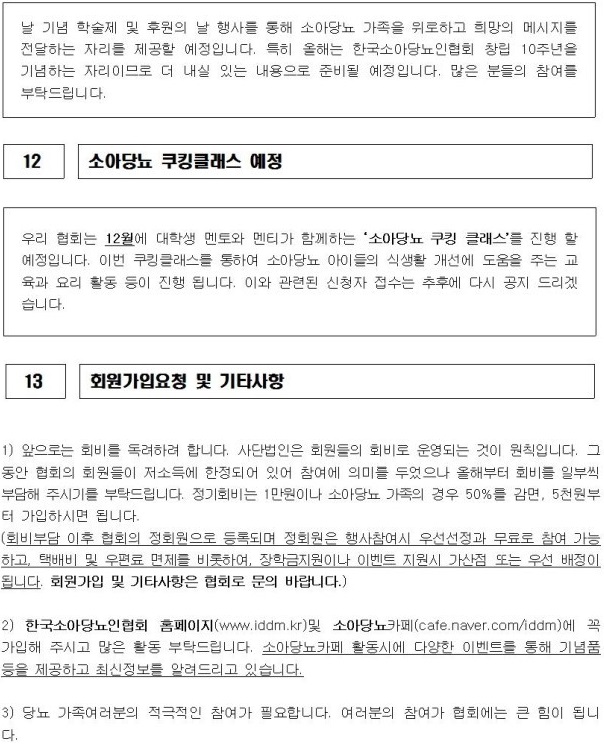 날 기념 학술제 및 후원의 날 행사를 통해 소아당뇨 가족을 위로하고 희망의 메시지를 전달하는 자리를 제공할 예정입니다. 특히 올해는 한국소아당뇨인협회 창립 10주년을 기념하는 자리이므로 더 내실 있는 내용으로 준비될 예정입니다. 많은 분들의 참여를 부탁드립니다.

12

소아당뇨 쿠킹클래스 예정

우리 협회는 12월에 대학생 멘토와 멘티가 함께하는 '소아당뇨 쿠킹 클래스'를 진행 할 예정입니다. 이번 쿠킹클래스를 통하여 소아당뇨 아이들의 식생활 개선에 도움을 주는 교육과 요리 활동 등이 진행 됩니다. 이와 관련된 신청자 접수는 추후에 다시 공지 드리겠습니다.

13

회원가입요청 및 기타사항

1) 앞으로는 회비를 독려하려 합니다. 사단법인은 회원들의 회비로 운영되는 것이 원칙입니다. 그동안 협회의 회원들이 저소득에 한정되어 있어 참여에 의미를 두었으나 올해부터 회비를 일부씩 부담해 주시기를 부탁드립니다. 정기회비는 1만원이나 소아당뇨 가족의 경우 50%를 감면, 5천원부터 가입하시면 됩니다.
(회비부담 이후 협회의 정회원으로 등록되며 정회원은 행사참여시 우선선정과 무료로 참여 가능하고, 택배비 및 우편료 면제를 비롯하여, 장학금지원이나 이벤트 지원시 가산점 또는 우선 배정이 됩니다. 회원가입 및 기타사항은 협회로 문의 바랍니다.)

2) 한국소아당뇨인협회 홈페이지(www.iddm.kr)및 소아당뇨카페(cafe.naver.com/iddm)에 꼭 가입해 주시고 많은 활동 부탁드립니다. 소아당뇨카페 활동시에 다양한 이벤트를 통해 기념품 등을 제공하고 최신정보를 알려드리고 있습니다.

3) 당뇨 가족여러분의 적극적인 참여가 필요합니다. 여러분의 참여가 협회에는 큰 힘이 됩니다.